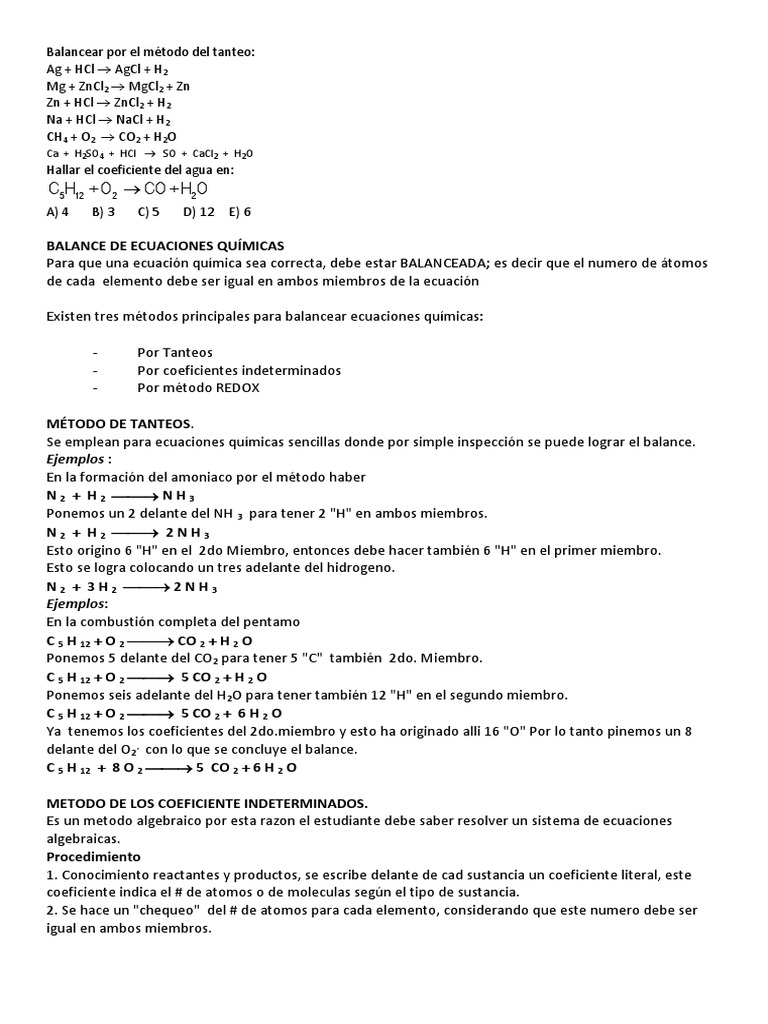 Balancear por el método del tanteo:
$Ag + HCl \rightarrow AgCl + H_2$
$Mg + ZnCl_2 \rightarrow MgCl_2 + Zn$
$Zn + HCl \rightarrow ZnCl_2 + H_2$
$Na + HCl \rightarrow NaCl + H_2$
$CH_4 + O_2 \rightarrow CO_2 + H_2O$
$Ca + H_2SO_4 + HCl \rightarrow SO + CaCl_2 + H_2O$
Hallar el coeficiente del agua en:
$C_5H_{12} + O_2 \rightarrow CO + H_2O$
A) 4 B) 3 C) 5 D) 12 E) 6

BALANCE DE ECUACIONES QUÍMICAS
Para que una ecuación química sea correcta, debe estar BALANCEADA; es decir que el numero de átomos de cada elemento debe ser igual en ambos miembros de la ecuación

Existen tres métodos principales para balancear ecuaciones químicas:

- Por Tanteos
- Por coeficientes indeterminados
- Por método REDOX

MÉTODO DE TANTEOS.
Se emplean para ecuaciones químicas sencillas donde por simple inspección se puede lograr el balance.
Ejemplos :
En la formación del amoniaco por el método haber
$N_2 + H_2 \longrightarrow NH_3$
Ponemos un 2 delante del $NH_3$ para tener 2 "H" en ambos miembros.
$N_2 + H_2 \longrightarrow 2NH_3$
Esto origino 6 "H" en el 2do Miembro, entonces debe hacer también 6 "H" en el primer miembro.
Esto se logra colocando un tres adelante del hidrogeno.
$N_2 + 3H_2 \longrightarrow 2NH_3$
Ejemplos:
En la combustión completa del pentamo
$C_5H_{12} + O_2 \longrightarrow CO_2 + H_2O$
Ponemos 5 delante del $CO_2$ para tener 5 "C" también 2do. Miembro.
$C_5H_{12} + O_2 \longrightarrow 5CO_2 + H_2O$
Ponemos seis adelante del $H_2O$ para tener también 12 "H" en el segundo miembro.
$C_5H_{12} + O_2 \longrightarrow 5CO_2 + 6H_2O$
Ya tenemos los coeficientes del 2do.miembro y esto ha originado alli 16 "O" Por lo tanto pinemos un 8 delante del $O_2$, con lo que se concluye el balance.
$C_5H_{12} + 8O_2 \longrightarrow 5CO_2 + 6H_2O$

METODO DE LOS COEFICIENTE INDETERMINADOS.
Es un metodo algebraico por esta razon el estudiante debe saber resolver un sistema de ecuaciones algebraicas.
Procedimiento
1. Conocimiento reactantes y productos, se escribe delante de cad sustancia un coeficiente literal, este coeficiente indica el # de atomos o de moleculas según el tipo de sustancia.
2. Se hace un "chequeo" del # de atomos para cada elemento, considerando que este numero debe ser igual en ambos miembros.